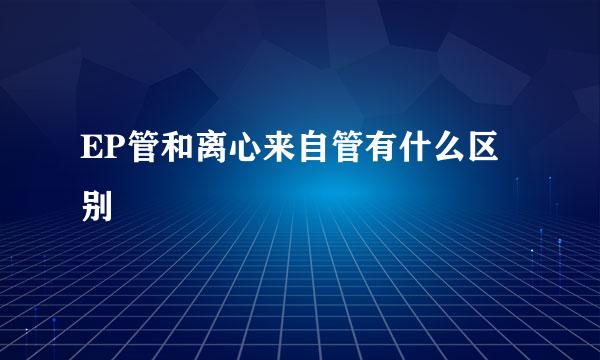 EP管和离心来自管有什么区别